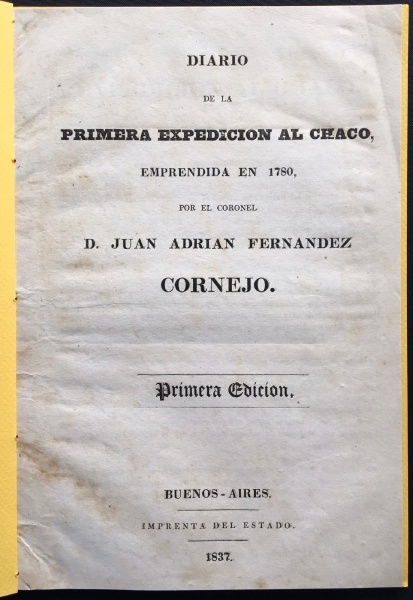 DIARIO

DE LA

PRIMERA EXPEDICION AL CHACO,

EMPRENDIDA EN 1780,

POR EL CORONEL

D. JUAN ADRIAN FERNANDEZ

CORNEJO.

Primera Edicion.

BUENOS-AIRES.

IMPRENTA DEL ESTADO.

1837.